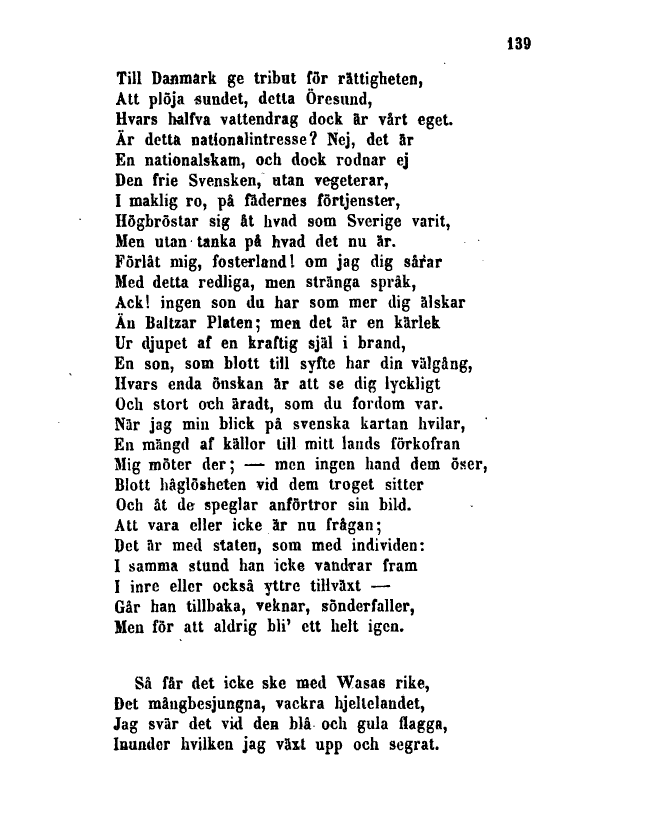 139

Till Danmark ge tribut för rättigheten,
Att plöja sundet, detta Öresund,
Hvars halfva vattendrag dock är vårt eget.
Är detta nationalintresse? Nej, det är
En nationalskam, och dock rodnar ej
Den frie Svensken, utan vegeterar,
I maklig ro, på fädernes förtjenster,
Högbröstar sig åt hvad som Sverige varit,
Men utan tanka på hvad det nu är.
Förlåt mig, fosterland! om jag dig sårar
Med detta redliga, men stränga språk,
Ack! ingen son du har som mer dig älskar
Än Baltzar Platen; men det är en kärlek
Ur djupet af en kraftig själ i brand,
En son, som blott till syfte har din välgång,
Hvars enda önskan är att se dig lyckligt
Och stort och äradt, som du fordom var.
När jag min blick på svenska kartan hvilar,
En mängd af källor till mitt lands förkofran
Mig möter der; — men ingen hand dem öser,
Blott håglösheten vid dem troget sitter
Och åt de speglar anförtror sin bild.
Att vara eller icke är nu frågan;
Det är med staten, som med individen:
I samma stund han icke vandrar fram
I inre eller också yttre tillväxt —
Går han tillbaka, veknar, sönderfaller,
Men för att aldrig bli' ett helt igen.

Så får det icke ske med Wasas rike,
Det mångbesjungna, vackra hjeltelandet,
Jag svär det vid den blå och gula flagga,
Inunder hvilken jag växt upp och segrat.